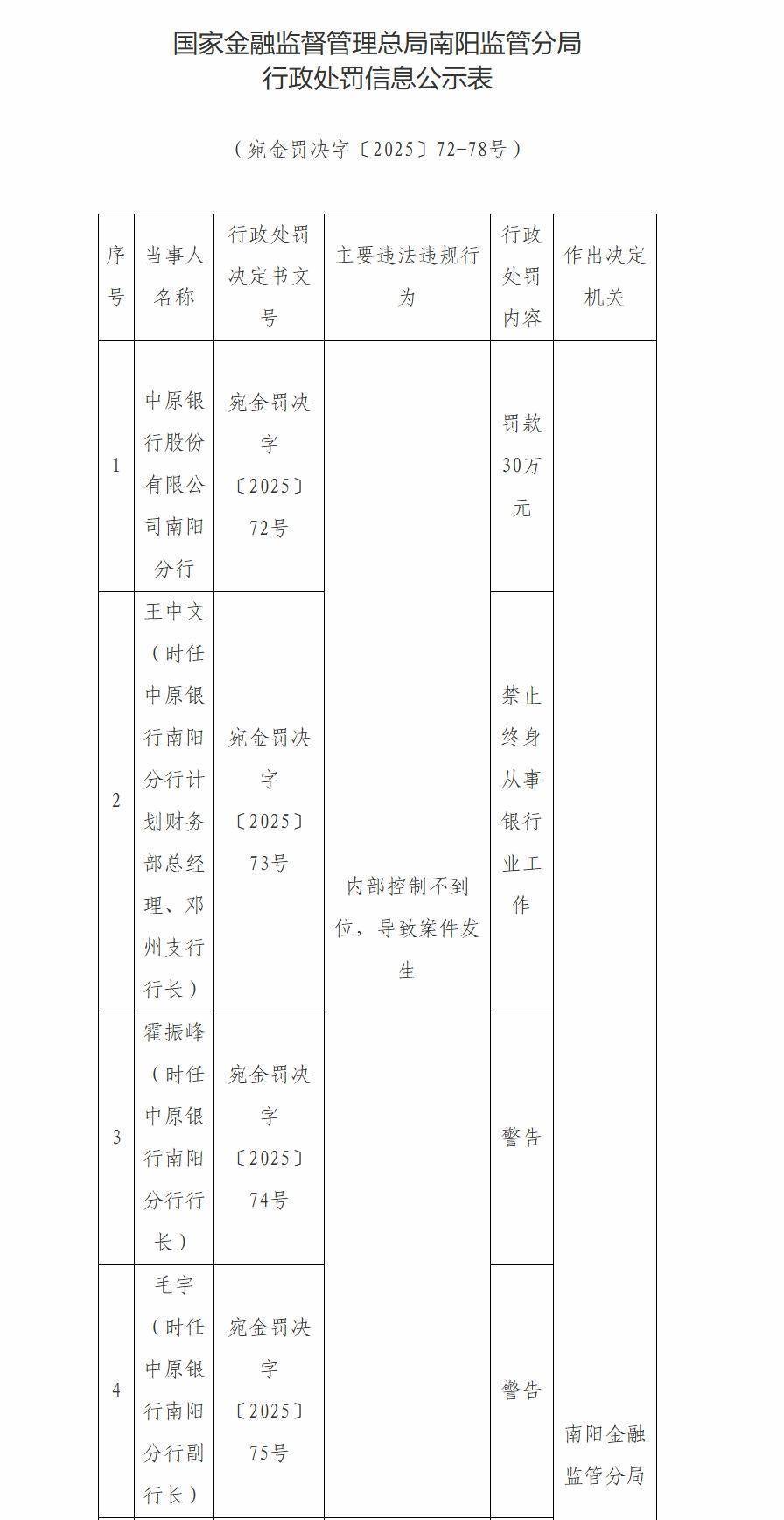 国家金融监督管理总局南阳监管分局
行政处罚信息公示表

（宛金罚决字〔2025〕72-78号）

| 序号 | 当事人名称 | 行政处罚决定书文号 | 主要违法违规行为 | 行政处罚内容 | 作出决定机关 |
|---|---|---|---|---|---|
| 1 | 中原银行股份有限公司南阳分行 | 宛金罚决字〔2025〕72号 | 内部控制不到位，导致案件发生 | 罚款30万元 | 南阳金融监管分局 |
| 2 | 王中文（时任中原银行南阳分行计划财务部总经理、邓州支行行长） | 宛金罚决字〔2025〕73号 | | 禁止终身从事银行业工作 | |
| 3 | 霍振峰（时任中原银行南阳分行行长） | 宛金罚决字〔2025〕74号 | | 警告 | |
| 4 | 毛宇（时任中原银行南阳分行副行长） | 宛金罚决字〔2025〕75号 | | 警告 | |